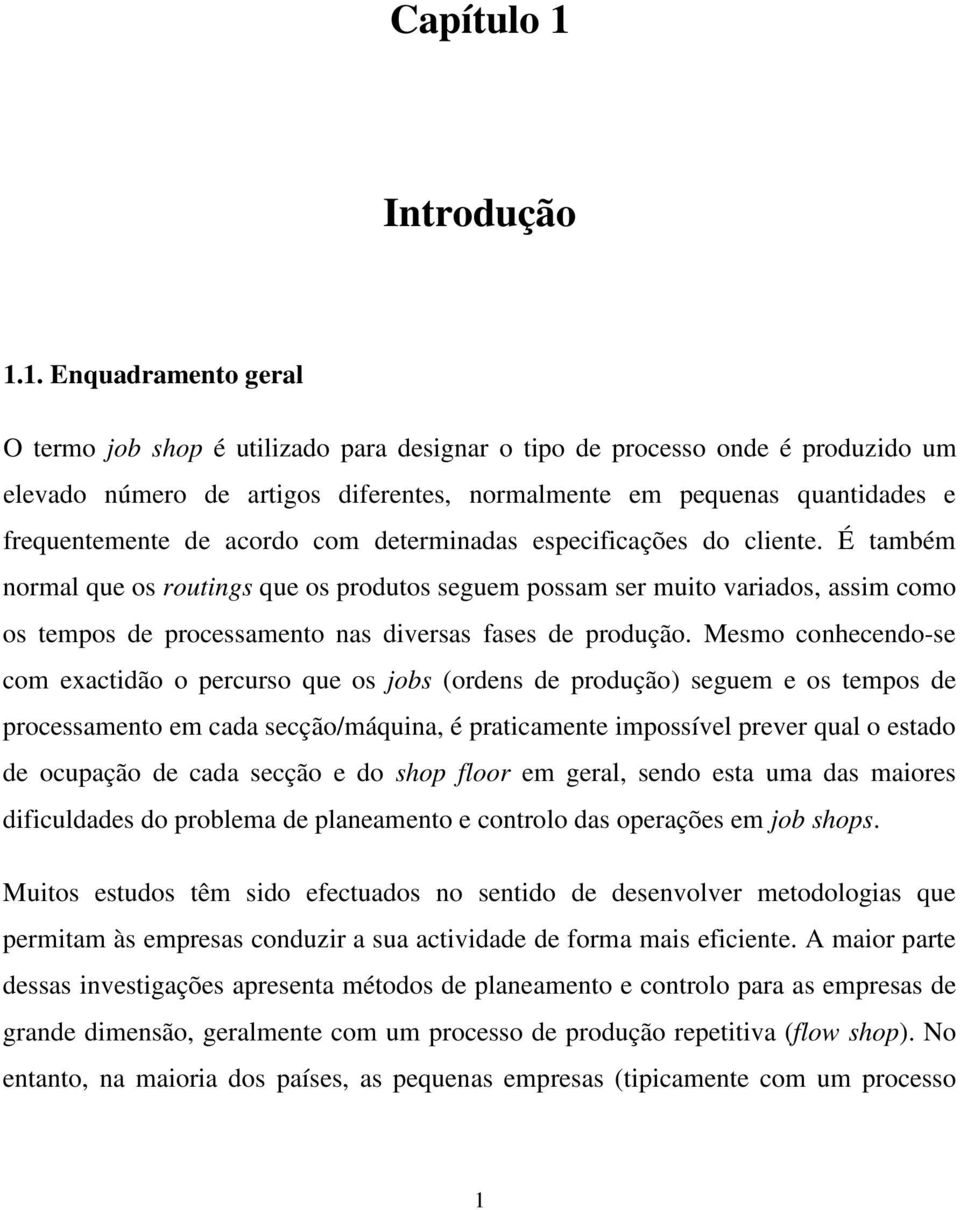 Capítulo 1

Introdução

1.1. Enquadramento geral

O termo job shop é utilizado para designar o tipo de processo onde é produzido um elevado número de artigos diferentes, normalmente em pequenas quantidades e frequentemente de acordo com determinadas especificações do cliente. É também normal que os routings que os produtos seguem possam ser muito variados, assim como os tempos de processamento nas diversas fases de produção. Mesmo conhecendo-se com exactidão o percurso que os jobs (ordens de produção) seguem e os tempos de processamento em cada secção/máquina, é praticamente impossível prever qual o estado de ocupação de cada secção e do shop floor em geral, sendo esta uma das maiores dificuldades do problema de planeamento e controlo das operações em job shops.

Muitos estudos têm sido efectuados no sentido de desenvolver metodologias que permitam às empresas conduzir a sua actividade de forma mais eficiente. A maior parte dessas investigações apresenta métodos de planeamento e controlo para as empresas de grande dimensão, geralmente com um processo de produção repetitiva (flow shop). No entanto, na maioria dos países, as pequenas empresas (tipicamente com um processo

1